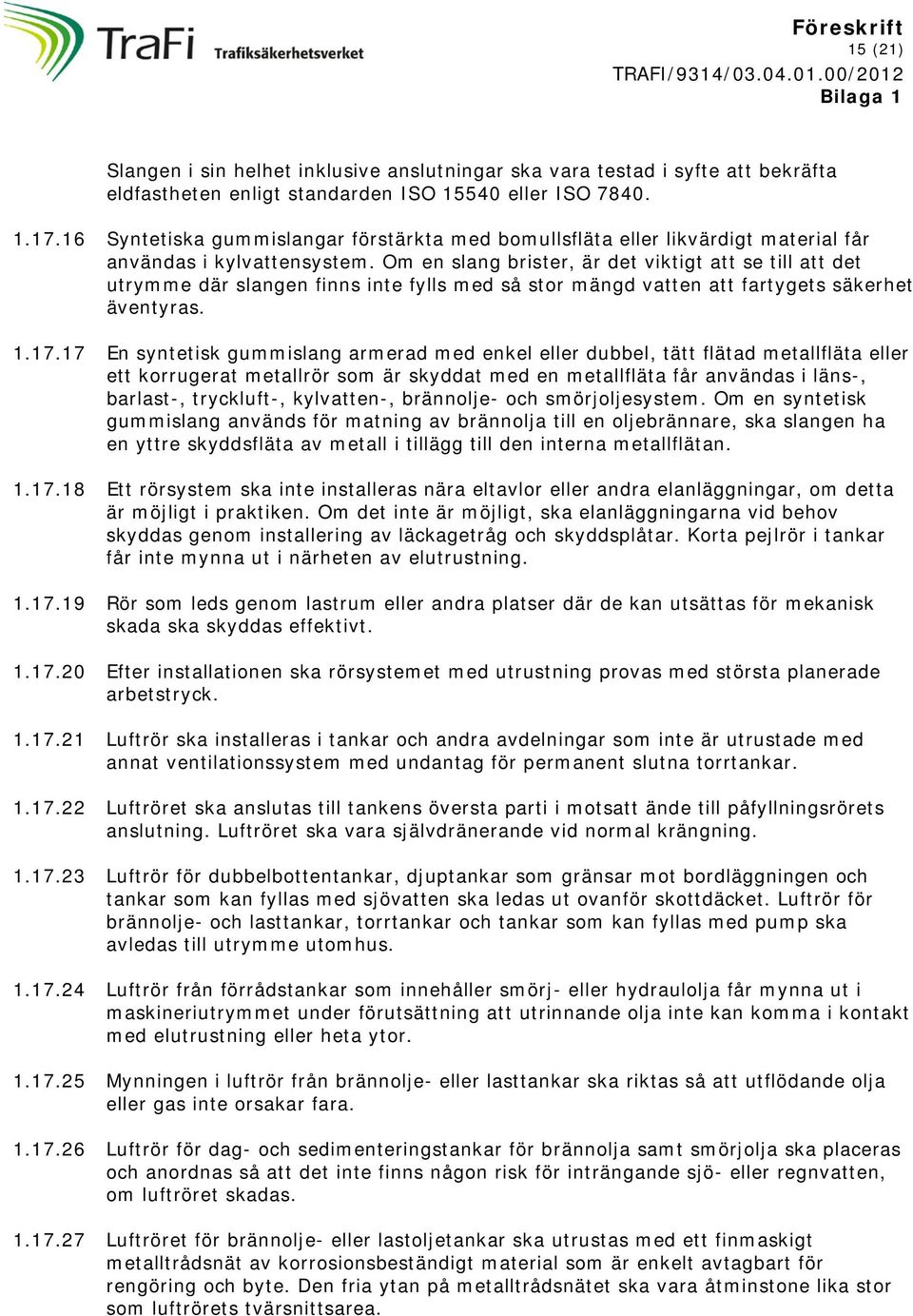 TraFi Trafiksäkerhetsverket

Föreskrift
15 (21)
TRAFI/9314/03.04.01.00/2012
Bilaga 1

Slangen i sin helhet inklusive anslutningar ska vara testad i syfte att bekräfta eldfastheten enligt standarden ISO 15540 eller ISO 7840.

1.17.16 Syntetiska gummislangar förstärkta med bomullsfläta eller likvärdigt material får användas i kylvattensystem. Om en slang brister, är det viktigt att se till att det utrymme där slangen finns inte fylls med så stor mängd vatten att fartygets säkerhet äventyras.

1.17.17 En syntetisk gummislang armerad med enkel eller dubbel, tätt flätad metallfläta eller ett korrugerat metallrör som är skyddat med en metallfläta får användas i läns-, barlast-, tryckluft-, kylvatten-, brännolje- och smörjoljesystem. Om en syntetisk gummislang används för matning av brännolja till en oljebrännare, ska slangen ha en yttre skyddsfläta av metall i tillägg till den interna metallflätan.

1.17.18 Ett rörsystem ska inte installeras nära eltavlor eller andra elanläggningar, om detta är möjligt i praktiken. Om det inte är möjligt, ska elanläggningarna vid behov skyddas genom installering av läckagetråg och skyddsplåtar. Korta pejlrör i tankar får inte mynna ut i närheten av elutrustning.

1.17.19 Rör som leds genom lastrum eller andra platser där de kan utsättas för mekanisk skada ska skyddas effektivt.

1.17.20 Efter installationen ska rörsystemet med utrustning provas med största planerade arbetstryck.

1.17.21 Luftrör ska installeras i tankar och andra avdelningar som inte är utrustade med annat ventilationssystem med undantag för permanent slutna torrtankar.

1.17.22 Luftröret ska anslutas till tankens översta parti i motsatt ände till påfyllningsrörets anslutning. Luftröret ska vara självdränerande vid normal krängning.

1.17.23 Luftrör för dubbelbottentankar, djuptankar som gränsar mot bordläggningen och tankar som kan fyllas med sjövatten ska ledas ut ovanför skottdäcket. Luftrör för brännolje- och lasttankar, torrtankar och tankar som kan fyllas med pump ska avledas till utrymme utomhus.

1.17.24 Luftrör från förrådstankar som innehåller smörj- eller hydraulolja får mynna ut i maskineriutrymmet under förutsättning att utrinnande olja inte kan komma i kontakt med elutrustning eller heta ytor.

1.17.25 Mynningen i luftrör från brännolje- eller lasttankar ska riktas så att utflödande olja eller gas inte orsakar fara.

1.17.26 Luftrör för dag- och sedimenteringstankar för brännolja samt smörjolja ska placeras och anordnas så att det inte finns någon risk för inträngande sjö- eller regnvatten, om luftröret skadas.

1.17.27 Luftröret för brännolje- eller lastoljetankar ska utrustas med ett finmaskigt metalltrådsnät av korrosionsbeständigt material som är enkelt avtagbart för rengöring och byte. Den fria ytan på metalltrådsnätet ska vara åtminstone lika stor som luftrörets tvärsnittsarea.